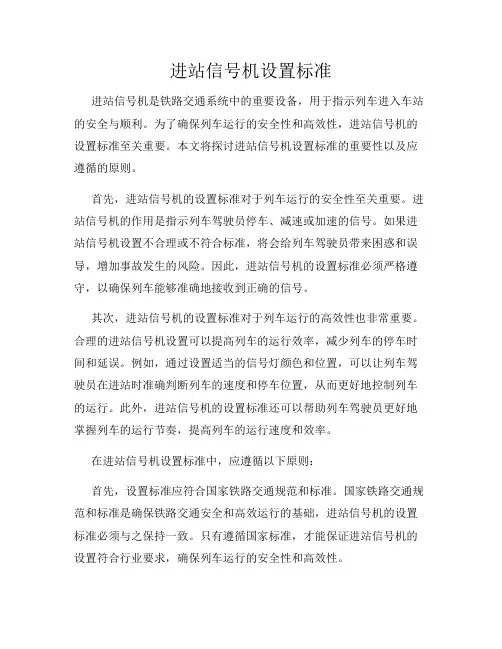 进站信号机设置标准

进站信号机是铁路交通系统中的重要设备，用于指示列车进入车站的安全与顺利。为了确保列车运行的安全性和高效性，进站信号机的设置标准至关重要。本文将探讨进站信号机设置标准的重要性以及应遵循的原则。

首先，进站信号机的设置标准对于列车运行的安全性至关重要。进站信号机的作用是指示列车驾驶员停车、减速或加速的信号。如果进站信号机设置不合理或不符合标准，将会给列车驾驶员带来困惑和误导，增加事故发生的风险。因此，进站信号机的设置标准必须严格遵守，以确保列车能够准确地接收到正确的信号。

其次，进站信号机的设置标准对于列车运行的高效性也非常重要。合理的进站信号机设置可以提高列车的运行效率，减少列车的停车时间和延误。例如，通过设置适当的信号灯颜色和位置，可以让列车驾驶员在进站时准确判断列车的速度和停车位置，从而更好地控制列车的运行。此外，进站信号机的设置标准还可以帮助列车驾驶员更好地掌握列车的运行节奏，提高列车的运行速度和效率。

在进站信号机设置标准中，应遵循以下原则：

首先，设置标准应符合国家铁路交通规范和标准。国家铁路交通规范和标准是确保铁路交通安全和高效运行的基础，进站信号机的设置标准必须与之保持一致。只有遵循国家标准，才能保证进站信号机的设置符合行业要求，确保列车运行的安全性和高效性。